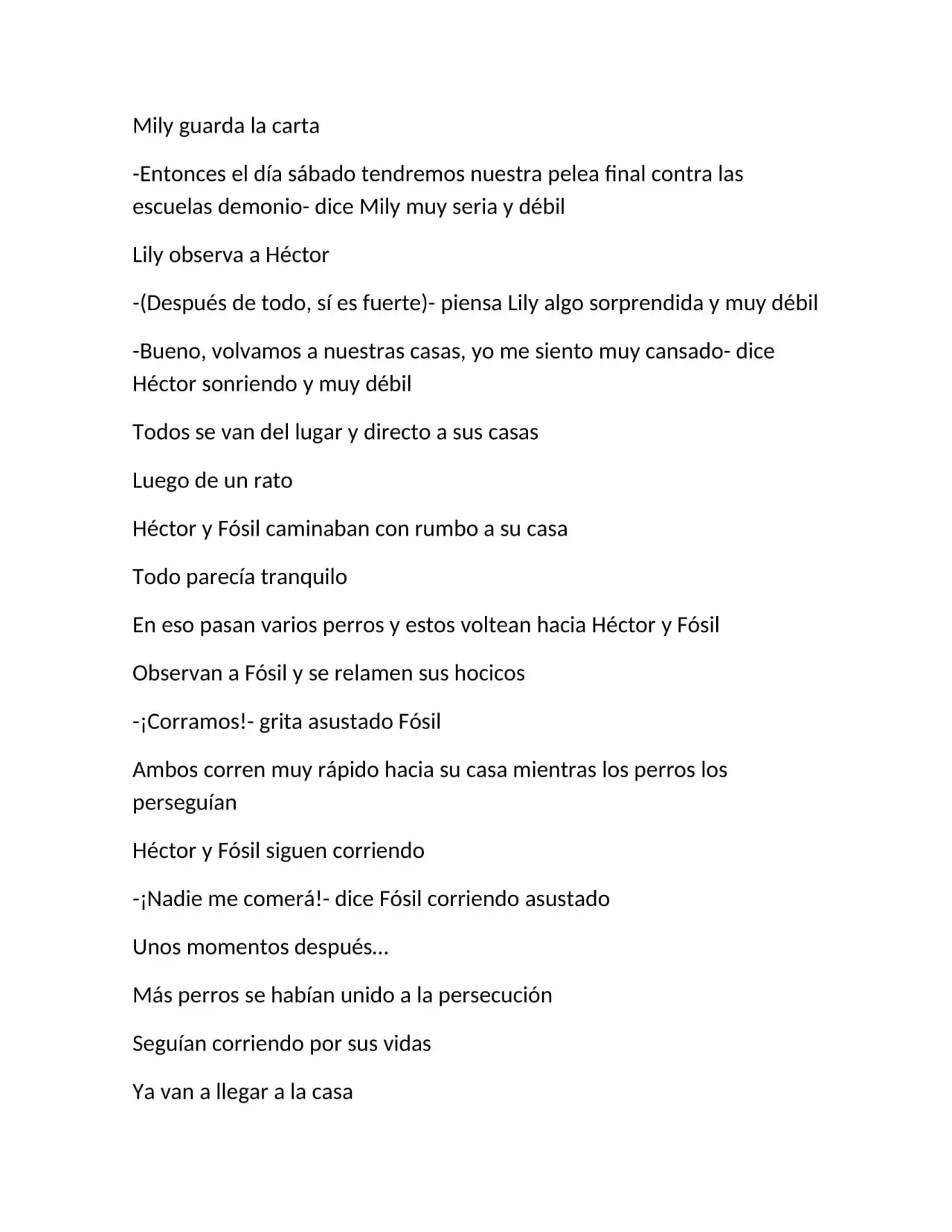 Mily guarda la carta

-Entonces el día sábado tendremos nuestra pelea final contra las escuelas demonio- dice Mily muy seria y débil

Lily observa a Héctor

-(Después de todo, sí es fuerte)- piensa Lily algo sorprendida y muy débil

-Bueno, volvamos a nuestras casas, yo me siento muy cansado- dice Héctor sonriendo y muy débil

Todos se van del lugar y directo a sus casas

Luego de un rato

Héctor y Fósil caminaban con rumbo a su casa

Todo parecía tranquilo

En eso pasan varios perros y estos voltean hacia Héctor y Fósil

Observan a Fósil y se relamen sus hocicos

-¡Corramos!- grita asustado Fósil

Ambos corren muy rápido hacia su casa mientras los perros los perseguían

Héctor y Fósil siguen corriendo

-¡Nadie me comerá!- dice Fósil corriendo asustado

Unos momentos después…

Más perros se habían unido a la persecución

Seguían corriendo por sus vidas

Ya van a llegar a la casa